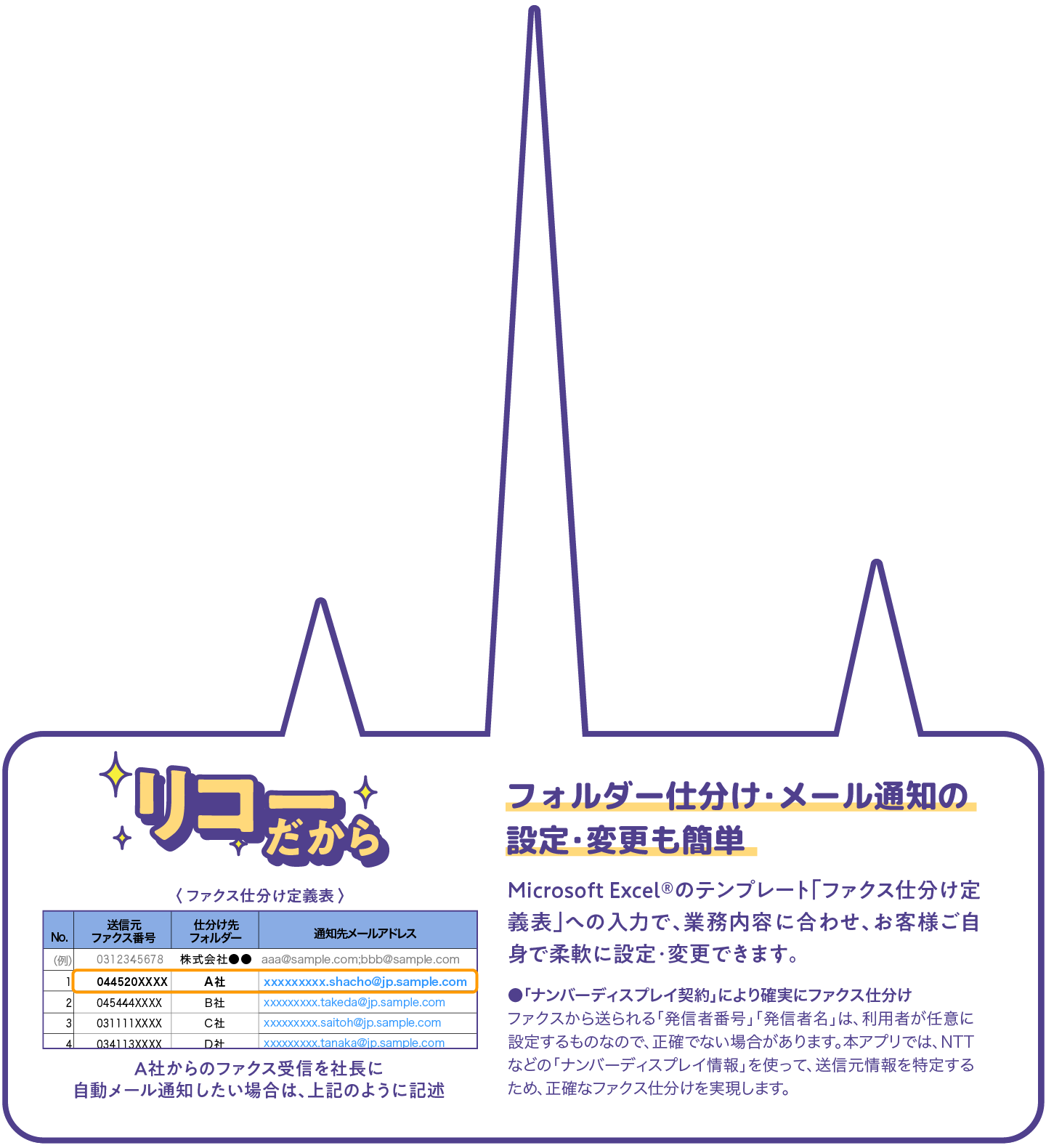 リコーだから

〈ファクス仕分け定義表〉

| No. | 送信元ファクス番号 | 仕分け先フォルダー | 通知先メールアドレス |
|---|---|---|---|
| (例) | 0312345678 | 株式会社●● | aaa@sample.com;bbb@sample.com |
| 1 | 044520XXXX | A社 | xxxxxxxxx.shacho@jp.sample.com |
| 2 | 045444XXXX | B社 | xxxxxxxxx.takeda@jp.sample.com |
| 3 | 031111XXXX | C社 | xxxxxxxxx.saitoh@jp.sample.com |
| 4 | 034113XXXX | D社 | xxxxxxxxx.tanaka@jp.sample.com |

A社からのファクス受信を社長に
自動メール通知したい場合は、上記のように記述

フォルダー仕分け・メール通知の
設定・変更も簡単

Microsoft Excel®のテンプレート「ファクス仕分け定義表」への入力で、業務内容に合わせ、お客様ご自身で柔軟に設定・変更できます。

●「ナンバーディスプレイ契約」により確実にファクス仕分け
ファクスから送られる「発信者番号」「発信者名」は、利用者が任意に設定するものなので、正確でない場合があります。本アプリでは、NTTなどの「ナンバーディスプレイ情報」を使って、送信元情報を特定するため、正確なファクス仕分けを実現します。